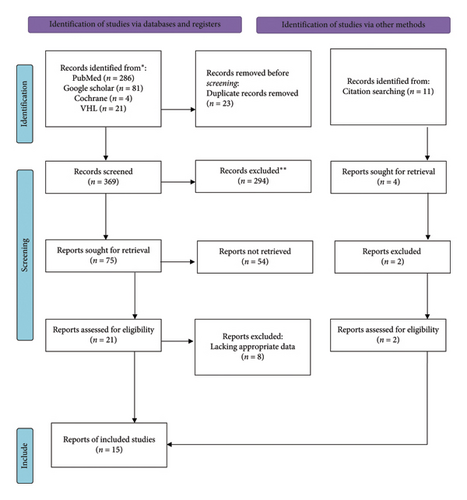 Identification of studies via databases and registers

Identification of studies via other methods

Identification

Records identified from*:
PubMed ($n = 286$)
Google scholar ($n = 81$)
Cochrane ($n = 4$)
VHL ($n = 21$)

Records removed before screening:
Duplicate records removed ($n = 23$)

Records identified from:
Citation searching ($n = 11$)

Screening

Records screened ($n = 369$)

Records excluded** ($n = 294$)

Reports sought for retrieval ($n = 4$)

Reports sought for retrieval ($n = 75$)

Reports not retrieved ($n = 54$)

Reports excluded ($n = 2$)

Reports assessed for eligibility ($n = 21$)

Reports excluded:
Lacking appropriate data ($n = 8$)

Reports assessed for eligibility ($n = 2$)

Include

Reports of included studies ($n = 15$)